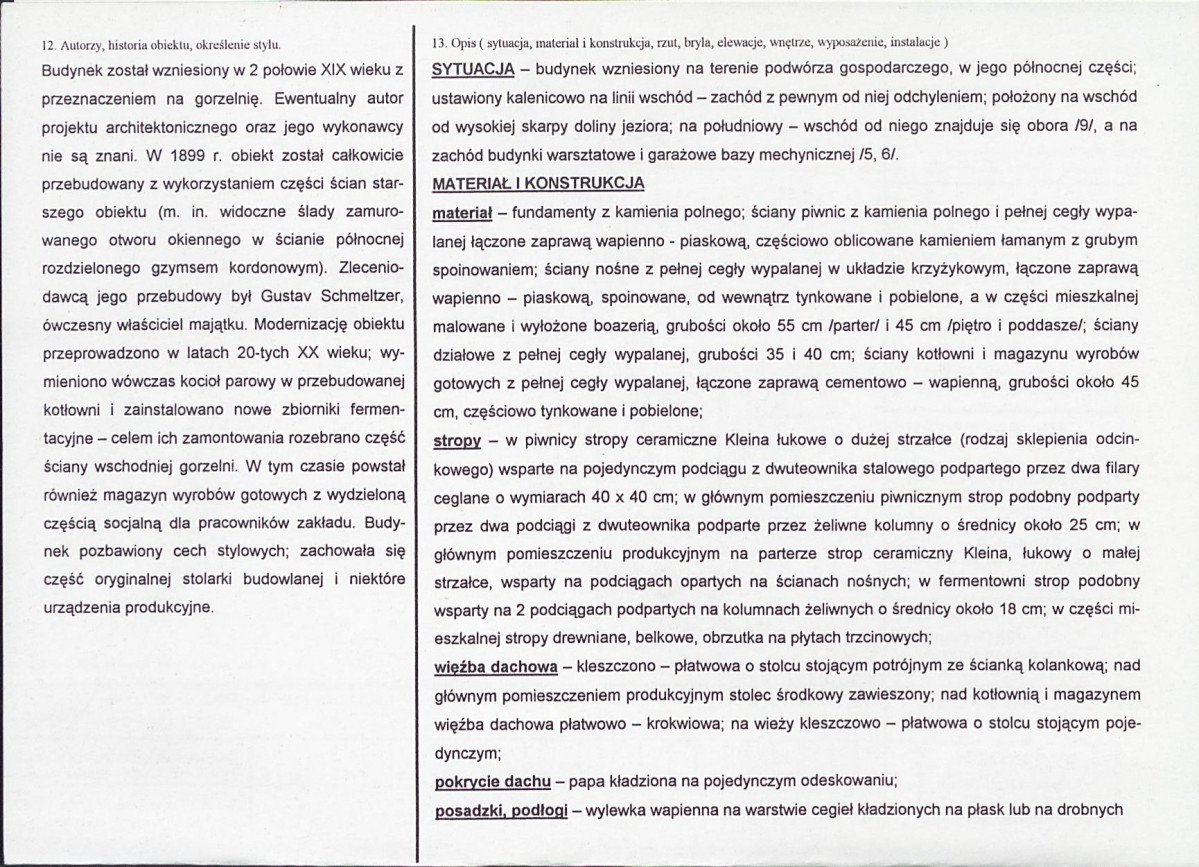 12. Autorzy, historia obiektu, określenie stylu.

Budynek został wzniesiony w 2 połowie XIX wieku z przeznaczeniem na gorzelnię. Ewentualny autor projektu architektonicznego oraz jego wykonawcy nie są znani. W 1899 r. obiekt został całkowicie przebudowany z wykorzystaniem części ścian starszego obiektu (m. in. widoczne ślady zamurowanego otworu okiennego w ścianie północnej rozdzielonego gzymsem kordonowym). Zleceniodawcą jego przebudowy był Gustav Schmeltzer, ówczesny właściciel majątku. Modernizację obiektu przeprowadzono w latach 20-tych XX wieku; wymieniono wówczas kocioł parowy w przebudowanej kotłowni i zainstalowano nowe zbiorniki fermentacyjne – celem ich zamontowania rozebrano część ściany wschodniej gorzelni. W tym czasie powstał również magazyn wyrobów gotowych z wydzieloną częścią socjalną dla pracowników zakładu. Budynek pozbawiony cech stylowych; zachowała się część oryginalnej stolarki budowlanej i niektóre urządzenia produkcyjne.

13. Opis ( sytuacja, materiał i konstrukcja, rzut, bryła, elewacje, wnętrze, wyposażenie, instalacje )

SYTUACJA – budynek wzniesiony na terenie podwórza gospodarczego, w jego północnej części; ustawiony kalenicowo na linii wschód – zachód z pewnym od niej odchyleniem; położony na wschód od wysokiej skarpy doliny jeziora; na południowy – wschód od niego znajduje się obora /9/, a na zachód budynki warsztatowe i garażowe bazy mechynicznej /5, 6/.

MATERIAŁ I KONSTRUKCJA

materiał – fundamenty z kamienia polnego; ściany piwnic z kamienia polnego i pełnej cegły wypalanej łączone zaprawą wapienno - piaskową, częściowo oblicowane kamieniem łamanym z grubym spoinowaniem; ściany nośne z pełnej cegły wypalanej w układzie krzyżykowym, łączone zaprawą wapienno – piaskową, spoinowane, od wewnątrz tynkowane i pobielone, a w części mieszkalnej malowane i wyłożone boazerią, grubości około 55 cm /parter/ i 45 cm /piętro i poddasze/; ściany działowe z pełnej cegły wypalanej, grubości 35 i 40 cm; ściany kotłowni i magazynu wyrobów gotowych z pełnej cegły wypalanej, łączone zaprawą cementowo – wapienną, grubości około 45 cm, częściowo tynkowane i pobielone;

stropy – w piwnicy stropy ceramiczne Kleina łukowe o dużej strzałce (rodzaj sklepienia odcinkowego) wsparte na pojedynczym podciągu z dwuteownika stalowego podpartego przez dwa filary ceglane o wymiarach 40 x 40 cm; w głównym pomieszczeniu piwnicznym strop podobny podparty przez dwa podciągi z dwuteownika podparte przez żeliwne kolumny o średnicy około 25 cm; w głównym pomieszczeniu produkcyjnym na parterze strop ceramiczny Kleina, łukowy o małej strzałce, wsparty na podciągach opartych na ścianach nośnych; w fermentowni strop podobny wsparty na 2 podciągach podpartych na kolumnach żeliwnych o średnicy około 18 cm; w części mieszkalnej stropy drewniane, belkowe, obrzutka na płytach trzcinowych;

więźba dachowa – kleszczono – płatwowa o stolcu stojącym potrójnym ze ścianką kolankową; nad głównym pomieszczeniem produkcyjnym stolec środkowy zawieszony; nad kotłownią i magazynem więźba dachowa płatwowo – krokwiowa; na wieży kleszczowo – płatwowa o stolcu stojącym pojedynczym;

pokrycie dachu – papa kładziona na pojedynczym odeskowaniu;

posadzki, podłogi – wylewka wapienna na warstwie cegieł kładzionych na płask lub na drobnych